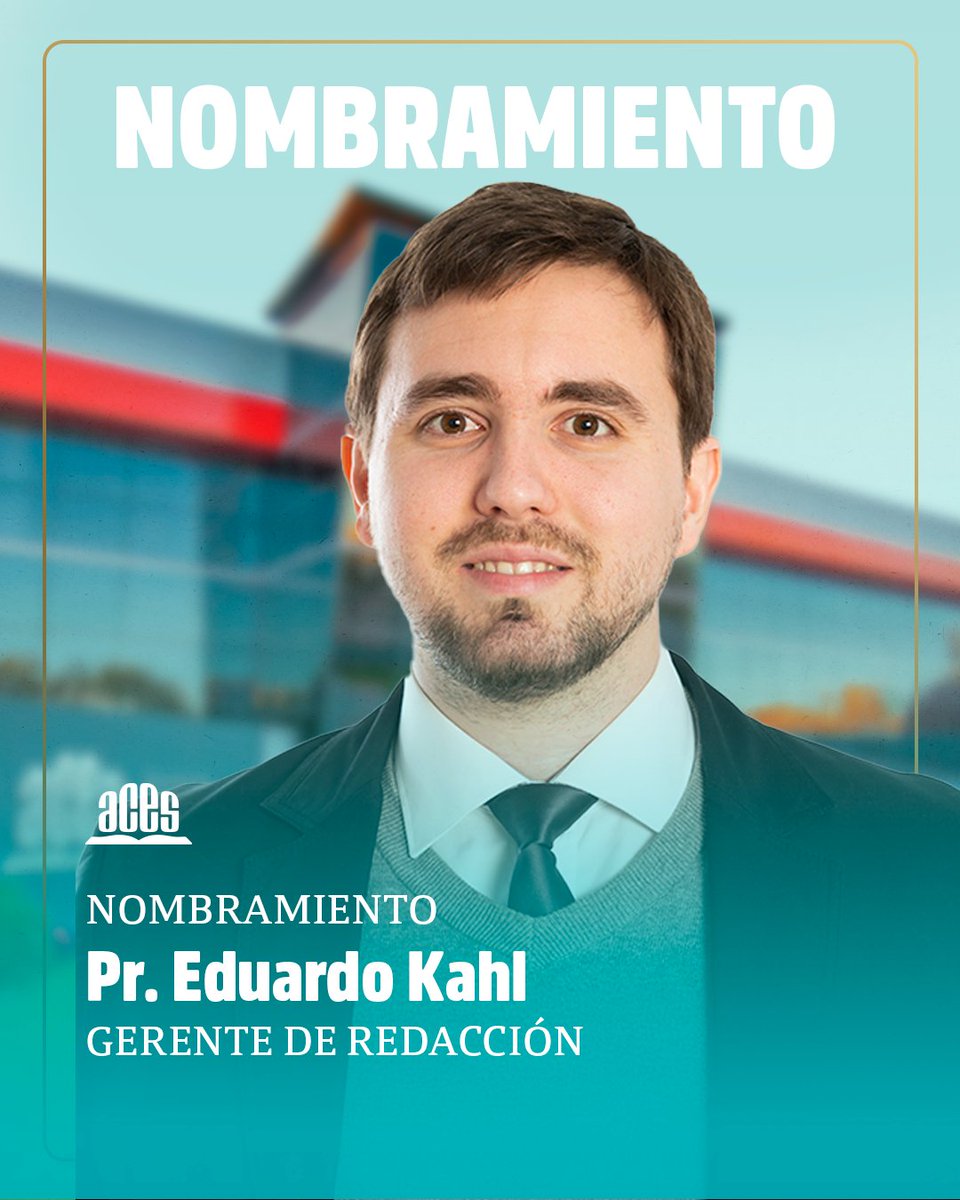 NOMBRAMIENTO

aces

NOMBRAMIENTO
Pr. Eduardo Kahl
GERENTE DE REDACCIÓN